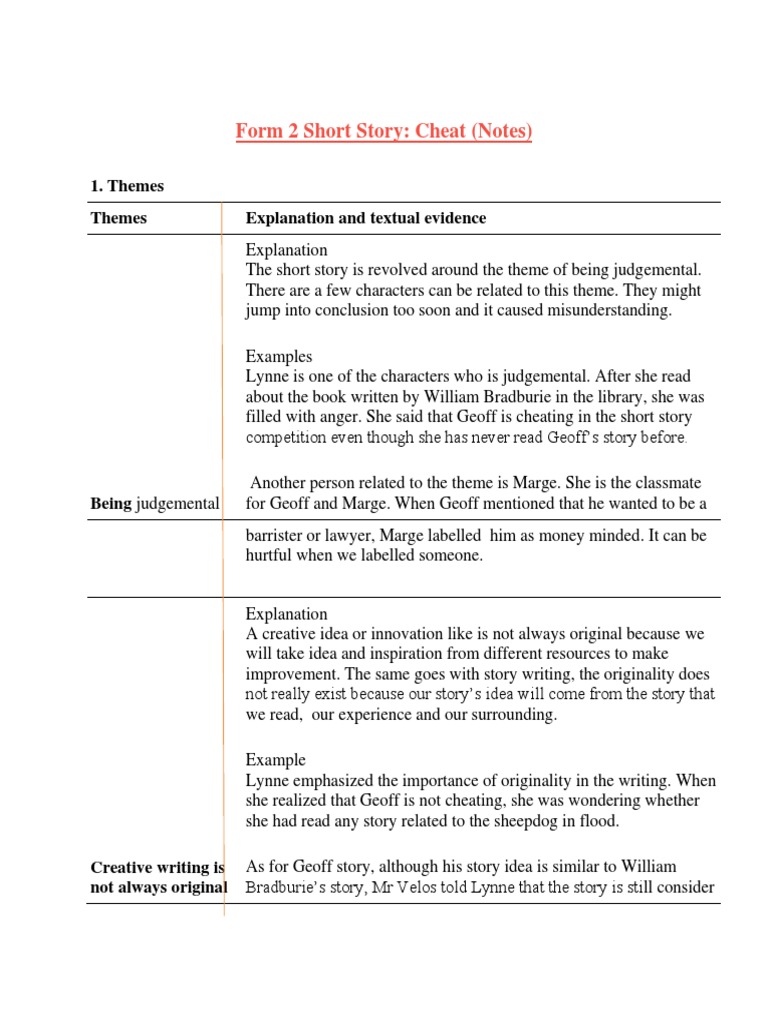 Form 2 Short Story: Cheat (Notes)

1. Themes

| Themes | Explanation and textual evidence |
|---|---|
| Being judgemental | Explanation<br>The short story is revolved around the theme of being judgemental. There are a few characters can be related to this theme. They might jump into conclusion too soon and it caused misunderstanding.<br><br>Examples<br>Lynne is one of the characters who is judgemental. After she read about the book written by William Bradburie in the library, she was filled with anger. She said that Geoff is cheating in the short story competition even though she has never read Geoff's story before.<br><br>Another person related to the theme is Marge. She is the classmate for Geoff and Marge. When Geoff mentioned that he wanted to be a |
| | barrister or lawyer, Marge labelled him as money minded. It can be hurtful when we labelled someone. |
| Creative writing is not always original | Explanation<br>A creative idea or innovation like is not always original because we will take idea and inspiration from different resources to make improvement. The same goes with story writing, the originality does not really exist because our story's idea will come from the story that we read, our experience and our surrounding.<br><br>Example<br>Lynne emphasized the importance of originality in the writing. When she realized that Geoff is not cheating, she was wondering whether she had read any story related to the sheepdog in flood.<br><br>As for Geoff story, although his story idea is similar to William Bradburie's story, Mr Velos told Lynne that the story is still consider |